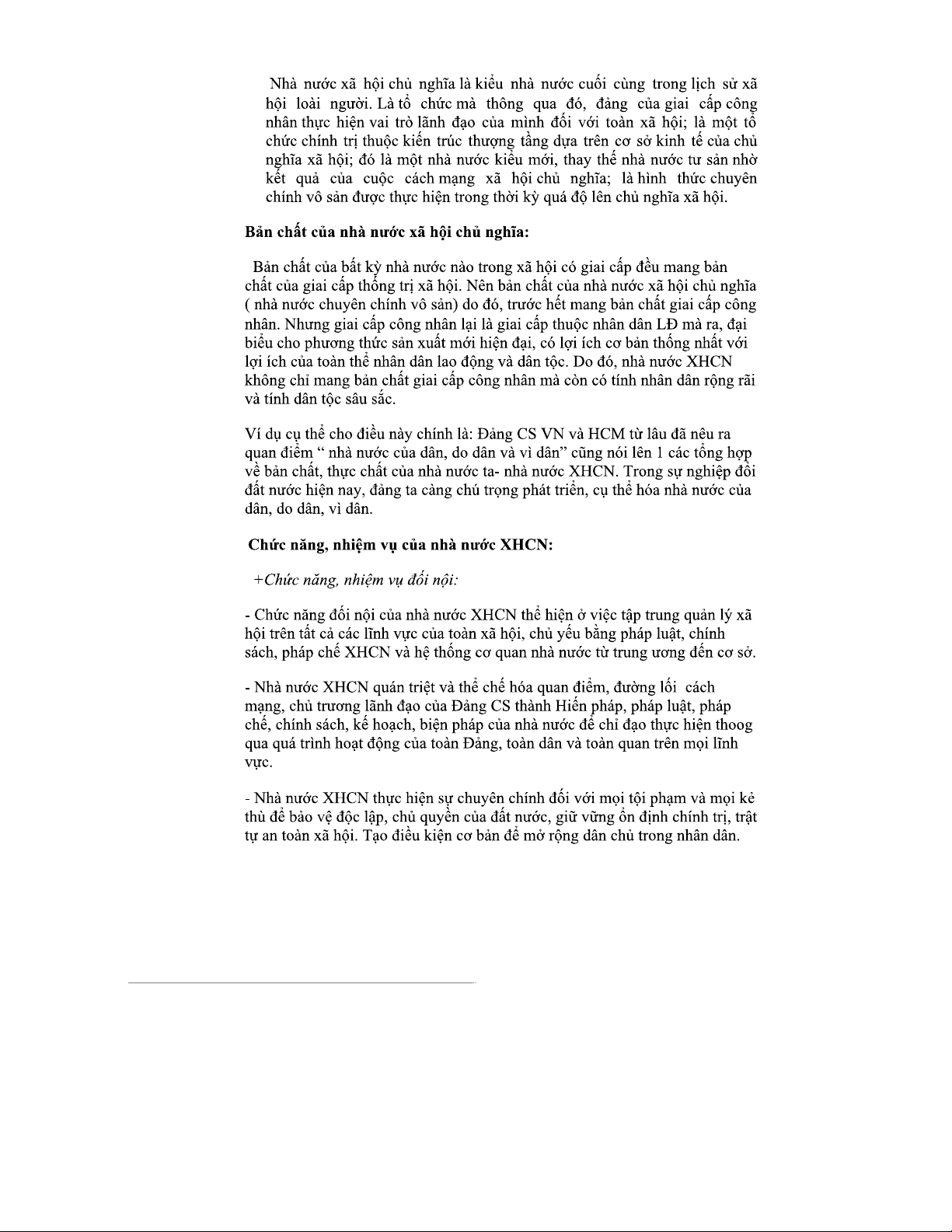 Nhà nước xã hội chủ nghĩa là kiểu nhà nước cuối cùng trong lịch sử xã hội loài người. Là tổ chức mà thông qua đó, đảng của giai cấp công nhân thực hiện vai trò lãnh đạo của mình đối với toàn xã hội; là một tổ chức chính trị thuộc kiến trúc thượng tầng dựa trên cơ sở kinh tế của chủ nghĩa xã hội; đó là một nhà nước kiểu mới, thay thế nhà nước tư sản nhờ kết quả của cuộc cách mạng xã hội chủ nghĩa; là hình thức chuyên chính vô sản được thực hiện trong thời kỳ quá độ lên chủ nghĩa xã hội.

Bản chất của nhà nước xã hội chủ nghĩa:

Bản chất của bất kỳ nhà nước nào trong xã hội có giai cấp đều mang bản chất của giai cấp thống trị xã hội. Nên bản chất của nhà nước xã hội chủ nghĩa ( nhà nước chuyên chính vô sản) do đó, trước hết mang bản chất giai cấp công nhân. Nhưng giai cấp công nhân lại là giai cấp thuộc nhân dân LĐ mà ra, đại biểu cho phương thức sản xuất mới hiện đại, có lợi ích cơ bản thống nhất với lợi ích của toàn thể nhân dân lao động và dân tộc. Do đó, nhà nước XHCN không chỉ mang bản chất giai cấp công nhân mà còn có tính nhân dân rộng rãi và tính dân tộc sâu sắc.

Ví dụ cụ thể cho điều này chính là: Đảng CS VN và HCM từ lâu đã nêu ra quan điểm " nhà nước của dân, do dân và vì dân" cũng nói lên 1 các tổng hợp về bản chất, thực chất của nhà nước ta- nhà nước XHCN. Trong sự nghiệp đổi đất nước hiện nay, đảng ta càng chú trọng phát triển, cụ thể hóa nhà nước của dân, do dân, vì dân.

Chức năng, nhiệm vụ của nhà nước XHCN:

+Chức năng, nhiệm vụ đối nội:

- Chức năng đối nội của nhà nước XHCN thể hiện ở việc tập trung quản lý xã hội trên tất cả các lĩnh vực của toàn xã hội, chủ yếu bằng pháp luật, chính sách, pháp chế XHCN và hệ thống cơ quan nhà nước từ trung ương đến cơ sở.

- Nhà nước XHCN quán triệt và thể chế hóa quan điểm, đường lối cách mạng, chủ trương lãnh đạo của Đảng CS thành Hiến pháp, pháp luật, pháp chế, chính sách, kế hoạch, biện pháp của nhà nước để chỉ đạo thực hiện thoog qua quá trình hoạt động của toàn Đảng, toàn dân và toàn quan trên mọi lĩnh vực.

- Nhà nước XHCN thực hiện sự chuyên chính đối với mọi tội phạm và mọi kẻ thù để bảo vệ độc lập, chủ quyền của đất nước, giữ vững ổn định chính trị, trật tự an toàn xã hội. Tạo điều kiện cơ bản để mở rộng dân chủ trong nhân dân.